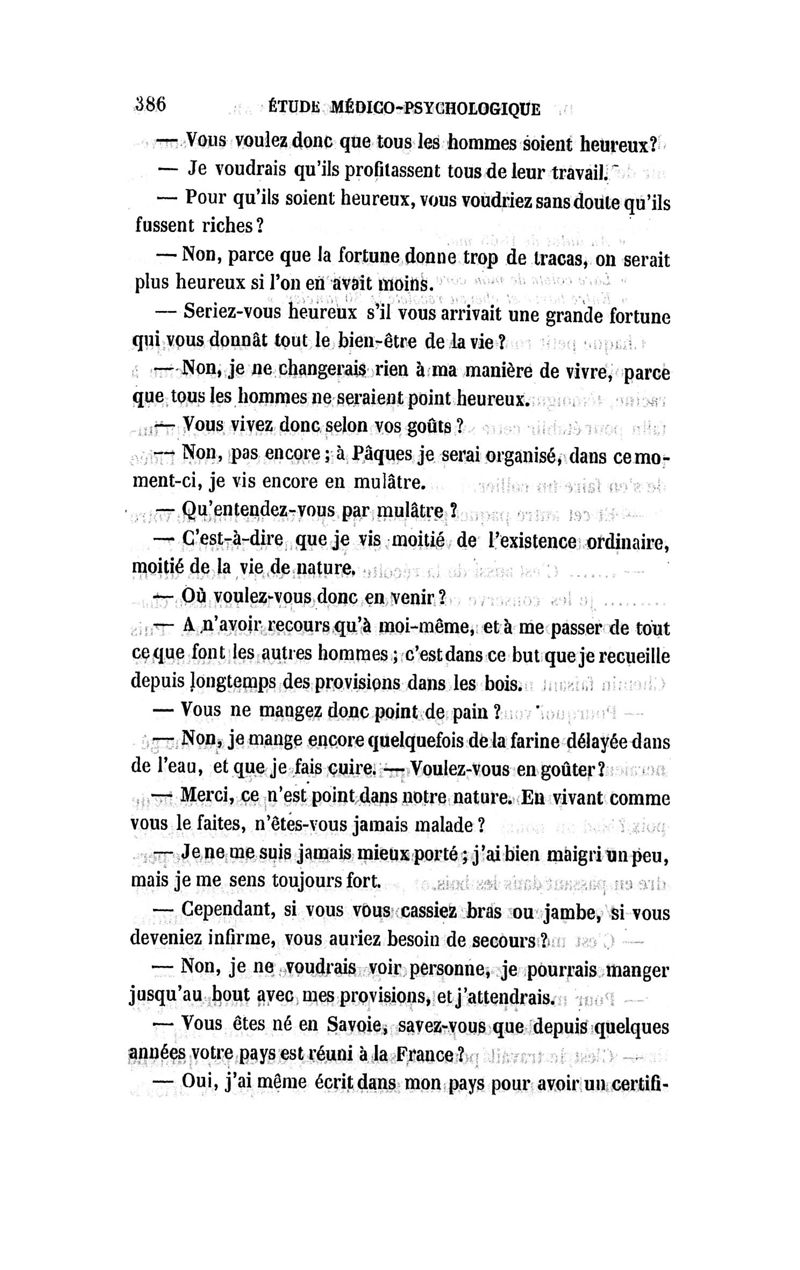 386 ÉTUDE MÉDICO-PSYCHOLOGIQUE

— Vous voulez donc que tous les hommes soient heureux?

— Je voudrais qu'ils profitassent tous de leur travail.

— Pour qu'ils soient heureux, vous voudriez sans doute qu'ils fussent riches?

— Non, parce que la fortune donne trop de tracas, on serait plus heureux si l'on en avait moins.

— Seriez-vous heureux s'il vous arrivait une grande fortune qui vous donnât tout le bien-être de la vie?

— Non, je ne changerais rien à ma manière de vivre, parce que tous les hommes ne seraient point heureux.

— Vous vivez donc selon vos goûts?

— Non, pas encore; à Pâques je serai organisé, dans ce moment-ci, je vis encore en mulâtre.

— Qu'entendez-vous par mulâtre?

— C'est-à-dire que je vis moitié de l'existence ordinaire, moitié de la vie de nature.

— Où voulez-vous donc en venir?

— A n'avoir recours qu'à moi-même, et à me passer de tout ce que font les autres hommes; c'est dans ce but que je recueille depuis longtemps des provisions dans les bois.

— Vous ne mangez donc point de pain?

— Non, je mange encore quelquefois de la farine délayée dans de l'eau, et que je fais cuire. — Voulez-vous en goûter?

— Merci, ce n'est point dans notre nature. En vivant comme vous le faites, n'êtes-vous jamais malade?

— Je ne me suis jamais mieux porté; j'ai bien maigri un peu, mais je me sens toujours fort.

— Cependant, si vous vous cassiez bras ou jambe, si vous deveniez infirme, vous auriez besoin de secours?

— Non, je ne voudrais voir personne, je pourrais manger jusqu'au bout avec mes provisions, et j'attendrais.

— Vous êtes né en Savoie, savez-vous que depuis quelques années votre pays est réuni à la France?

— Oui, j'ai même écrit dans mon pays pour avoir un certifi-